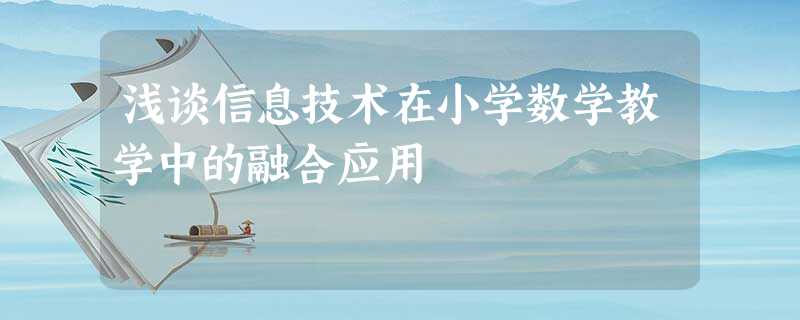 浅谈信息技术在小学数学教学中的融合应用